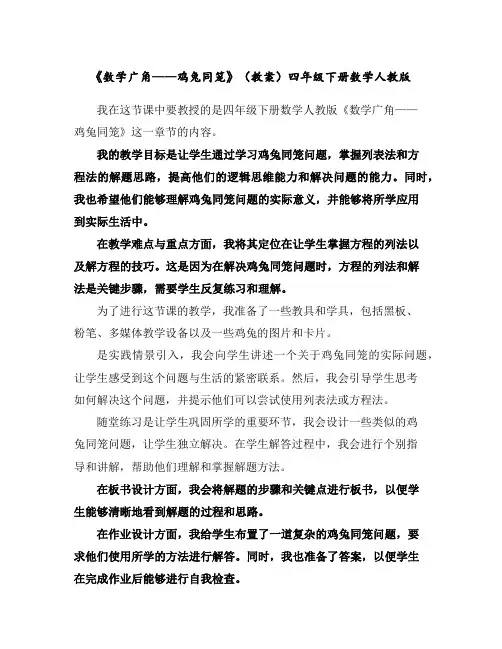 《数学广角——鸡兔同笼》（教案）四年级下册数学人教版

我在这节课中要教授的是四年级下册数学人教版《数学广角——鸡兔同笼》这一章节的内容。

我的教学目标是让学生通过学习鸡兔同笼问题，掌握列表法和方程法的解题思路，提高他们的逻辑思维能力和解决问题的能力。同时，我也希望他们能够理解鸡兔同笼问题的实际意义，并能够将所学应用到实际生活中。

在教学难点与重点方面，我将其定位在让学生掌握方程的列法以及解方程的技巧。这是因为在解决鸡兔同笼问题时，方程的列法和解法是关键步骤，需要学生反复练习和理解。

为了进行这节课的教学，我准备了一些教具和学具，包括黑板、粉笔、多媒体教学设备以及一些鸡兔的图片和卡片。

是实践情景引入，我会向学生讲述一个关于鸡兔同笼的实际问题，让学生感受到这个问题与生活的紧密联系。然后，我会引导学生思考如何解决这个问题，并提示他们可以尝试使用列表法或方程法。

随堂练习是让学生巩固所学的重要环节，我会设计一些类似的鸡兔同笼问题，让学生独立解决。在学生解答过程中，我会进行个别指导和讲解，帮助他们理解和掌握解题方法。

在板书设计方面，我会将解题的步骤和关键点进行板书，以便学生能够清晰地看到解题的过程和思路。

在作业设计方面，我给学生布置了一道复杂的鸡兔同笼问题，要求他们使用所学的方法进行解答。同时，我也准备了答案，以便学生在完成作业后能够进行自我检查。